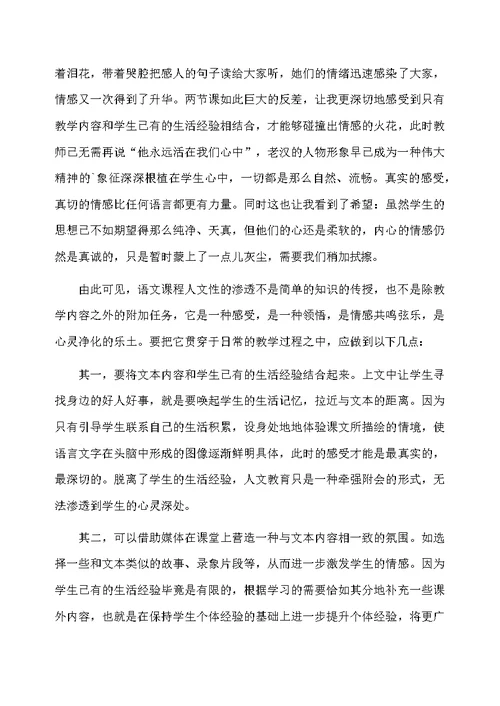 着泪花，带着哭腔把感人的句子读给大家听，她们的情绪迅速感染了大家，情感又一次得到了升华。两节课如此巨大的反差，让我更深切地感受到只有教学内容和学生已有的生活经验相结合，才能够碰撞出情感的火花，此时教师已无需再说“他永远活在我们心中”，老汉的人物形象早已成为一种伟大精神的`象征深深根植在学生心中，一切都是那么自然、流畅。真实的感受，真切的情感比任何语言都更有力量。同时这也让我看到了希望：虽然学生的思想已不如期望得那么纯净、天真，但他们的心还是柔软的，内心的情感仍然是真诚的，只是暂时蒙上了一点儿灰尘，需要我们稍加拭擦。

由此可见，语文课程人文性的渗透不是简单的知识的传授，也不是除教学内容之外的附加任务，它是一种感受，是一种领悟，是情感共鸣弦乐，是心灵净化的乐土。要把它贯穿于日常的教学过程之中，应做到以下几点：

其一，要将文本内容和学生已有的生活经验结合起来。上文中让学生寻找身边的好人好事，就是要唤起学生的生活记忆，拉近与文本的距离。因为只有引导学生联系自己的生活积累，设身处地地体验课文所描绘的情境，使语言文字在头脑中形成的图像逐渐鲜明具体，此时的感受才能是最真实的，最深切的。脱离了学生的生活经验，人文教育只是一种牵强附会的形式，无法渗透到学生的心灵深处。

其二，可以借助媒体在课堂上营造一种与文本内容相一致的氛围。如选择一些和文本类似的故事、录象片段等，从而进一步激发学生的情感。因为学生已有的生活经验毕竟是有限的，根据学习的需要恰如其分地补充一些课外内容，也就是在保持学生个体经验的基础上进一步提升个体经验，将更广